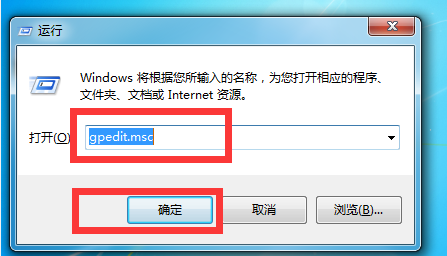 运行

Windows 将根据您所输入的名称，为您打开相应的程序、文件夹、文档或 Internet 资源。

打开(O): gpedit.msc

确定

取消

浏览(B)...